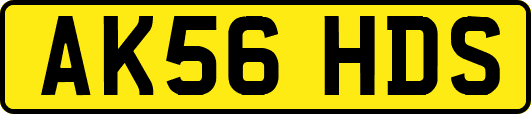 AK56 HDS